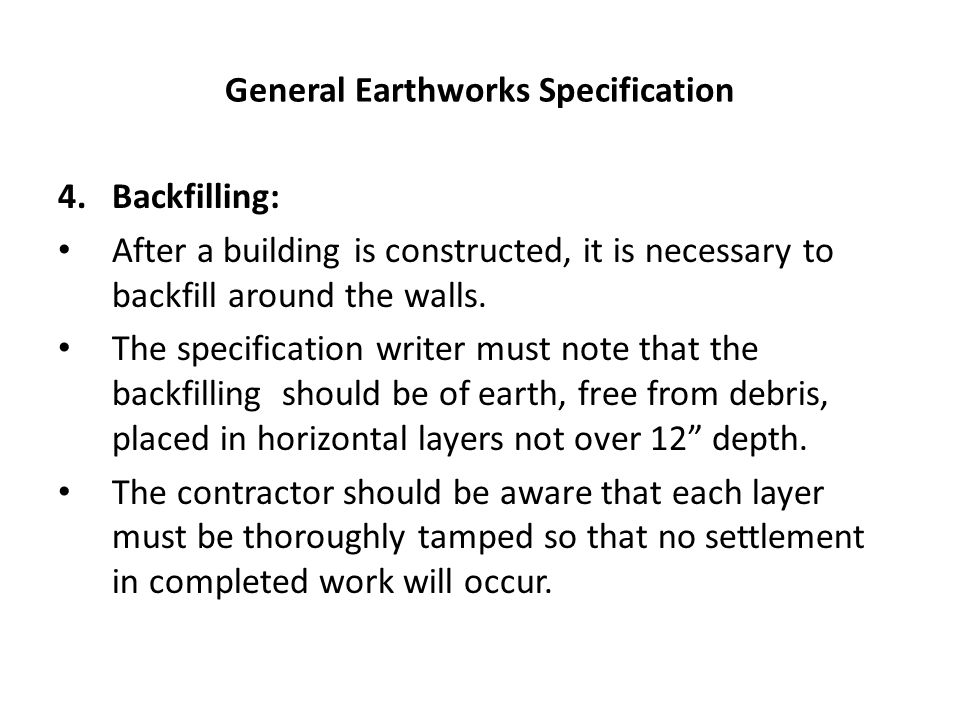 General Earthworks Specification

4. Backfilling:

• After a building is constructed, it is necessary to backfill around the walls.

• The specification writer must note that the backfilling should be of earth, free from debris, placed in horizontal layers not over 12” depth.

• The contractor should be aware that each layer must be thoroughly tamped so that no settlement in completed work will occur.